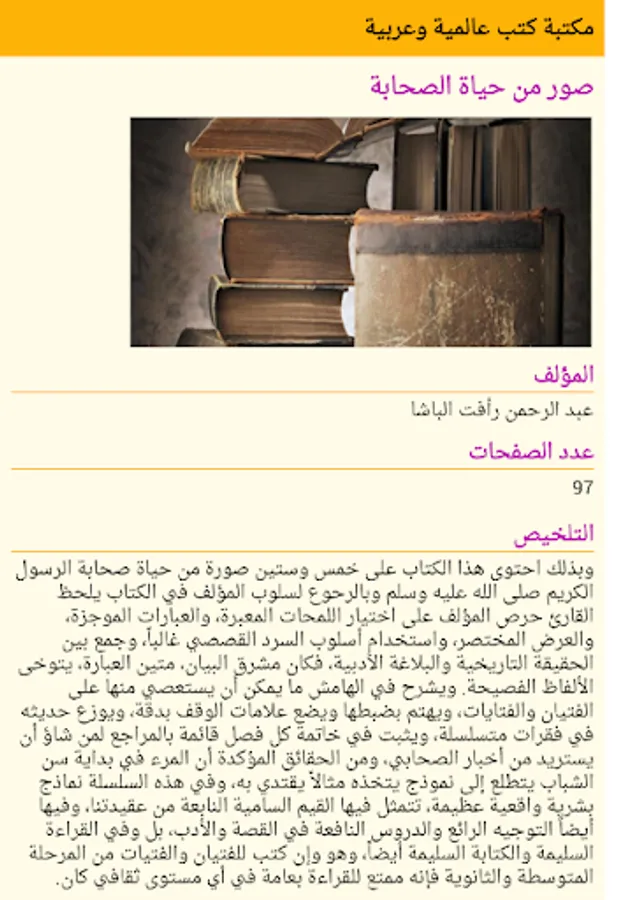 مكتبة كتب عالمية وعربية

صور من حياة الصحابة

المؤلف

عبد الرحمن رأفت الباشا

عدد الصفحات

97

التلخيص

وبذلك احتوى هذا الكتاب على خمس وستين صورة من حياة صحابة الرسول الكريم صلى الله عليه وسلم وبالرجوع لسلوب المؤلف في الكتاب يلحظ القارئ حرص المؤلف على اختيار اللمحات المعبرة، والعبارات الموجزة، والعرض المختصر، واستخدام أسلوب السرد القصصي غالباً، وجمع بين الحقيقة التاريخية والبلاغة الأدبية، فكان مشرق البيان، متين العبارة، يتوخى الألفاظ الفصيحة. ويشرح في الهامش ما يمكن أن يستعصي منها على الفتيان والفتايات، ويهتم بضبطها ويضع علامات الوقف بدقة، ويوزع حديثه في فقرات متسلسلة، ويثبت في خاتمة كل فصل قائمة بالمراجع لمن شاؤ أن يستزيد من أخبار الصحابي، ومن الحقائق المؤكدة أن المرء في بداية سن الشباب يتطلع إلى نموذج يتخذه مثالاً يقتدي به، وفي هذه السلسلة نماذج بشرية واقعية عظيمة، تتمثل فيها القيم السامية النابعة من عقيدتنا، وفيها أيضاً التوجيه الرائع والدروس النافعة في القصة والأدب، بل وفي القراءة السليمة والكتابة السليمة أيضاً، وهو وإن كتب للفتيان والفتيات من المرحلة المتوسطة والثانوية فإنه ممتع للقراءة بعامة في أي مستوى ثقافي كان.